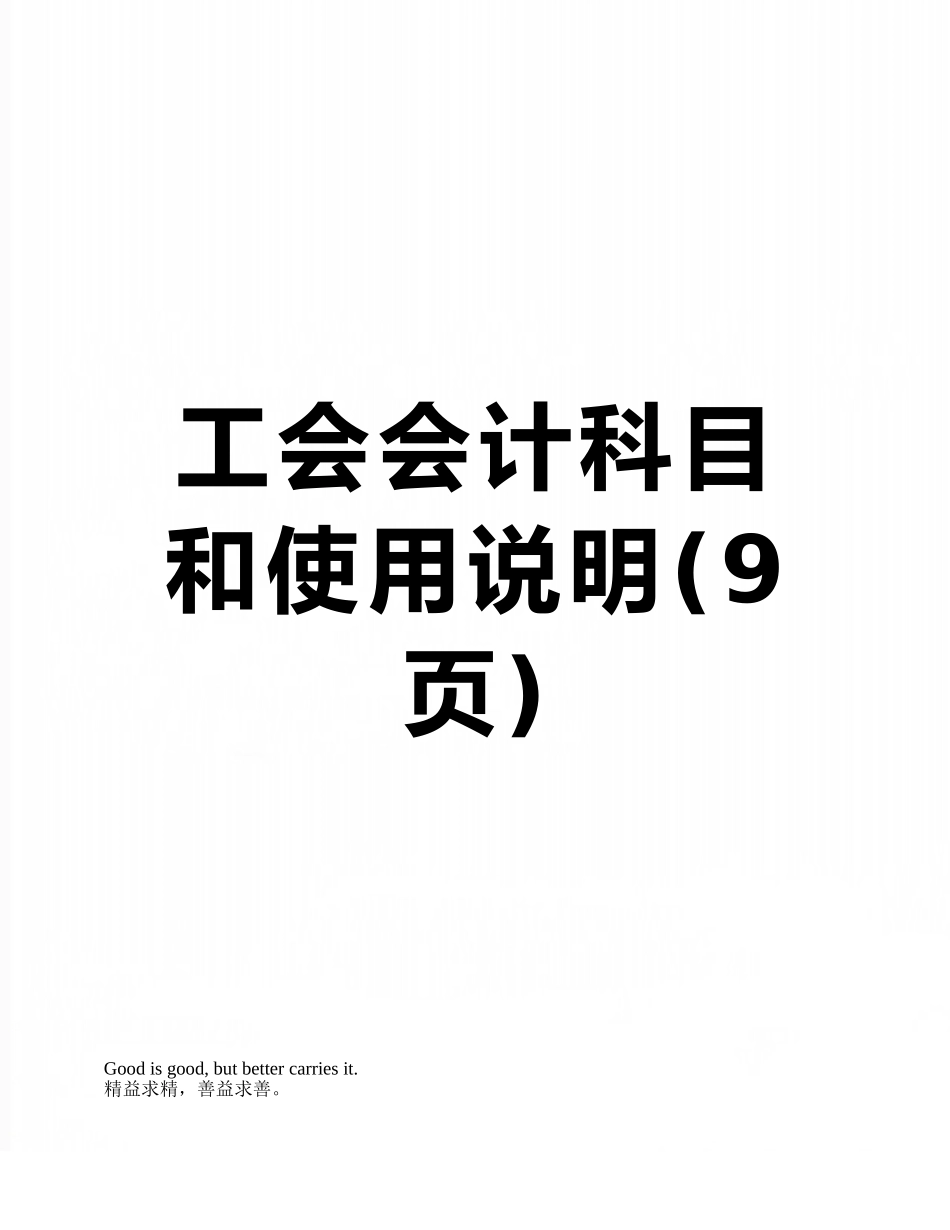 工会会计科目和使用说明(9页)

Good is good, but better carries it.
精益求精，善益求善。